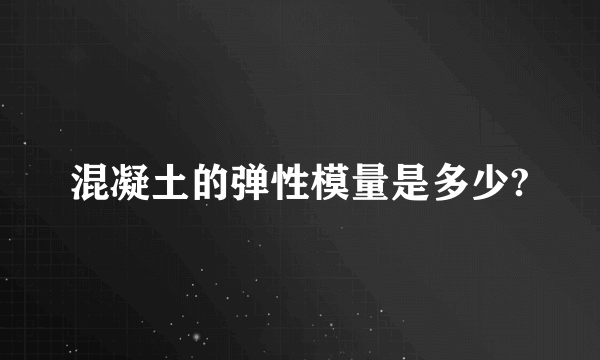 混凝土的弹性模量是多少?